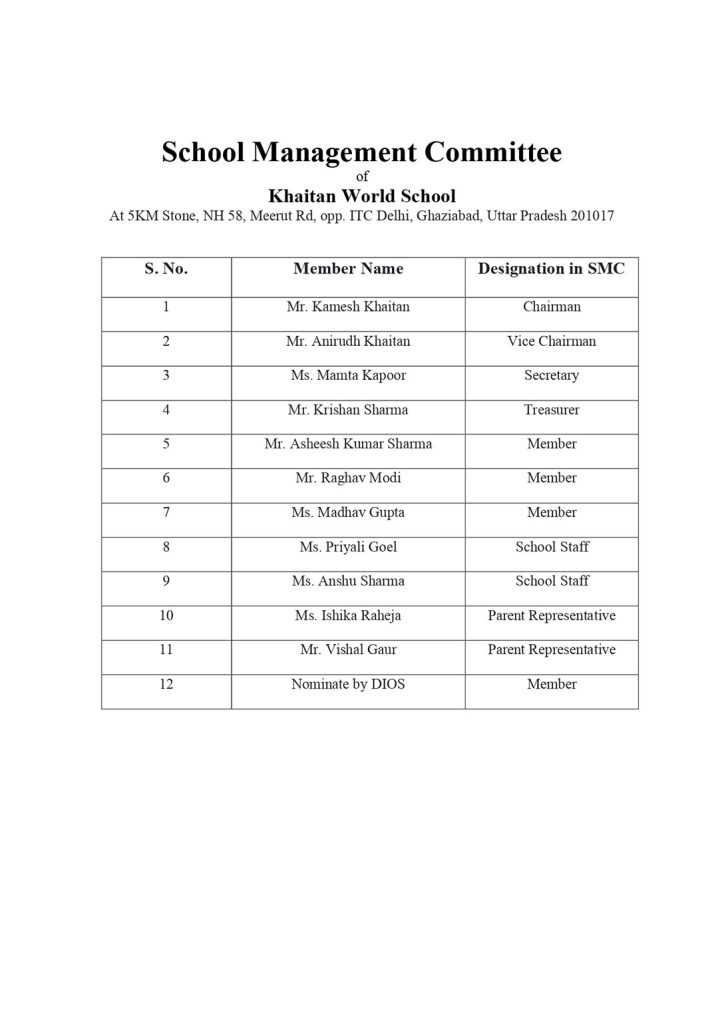 School Management Committee

of

Khaitan World School

At 5KM Stone, NH 58, Meerut Rd, opp. ITC Delhi, Ghaziabad, Uttar Pradesh 201017

| S. No. | Member Name | Designation in SMC |
|---|---|---|
| 1 | Mr. Kamesh Khaitan | Chairman |
| 2 | Mr. Anirudh Khaitan | Vice Chairman |
| 3 | Ms. Mamta Kapoor | Secretary |
| 4 | Mr. Krishan Sharma | Treasurer |
| 5 | Mr. Asheesh Kumar Sharma | Member |
| 6 | Mr. Raghav Modi | Member |
| 7 | Ms. Madhav Gupta | Member |
| 8 | Ms. Priyali Goel | School Staff |
| 9 | Ms. Anshu Sharma | School Staff |
| 10 | Ms. Ishika Raheja | Parent Representative |
| 11 | Mr. Vishal Gaur | Parent Representative |
| 12 | Nominate by DIOS | Member |